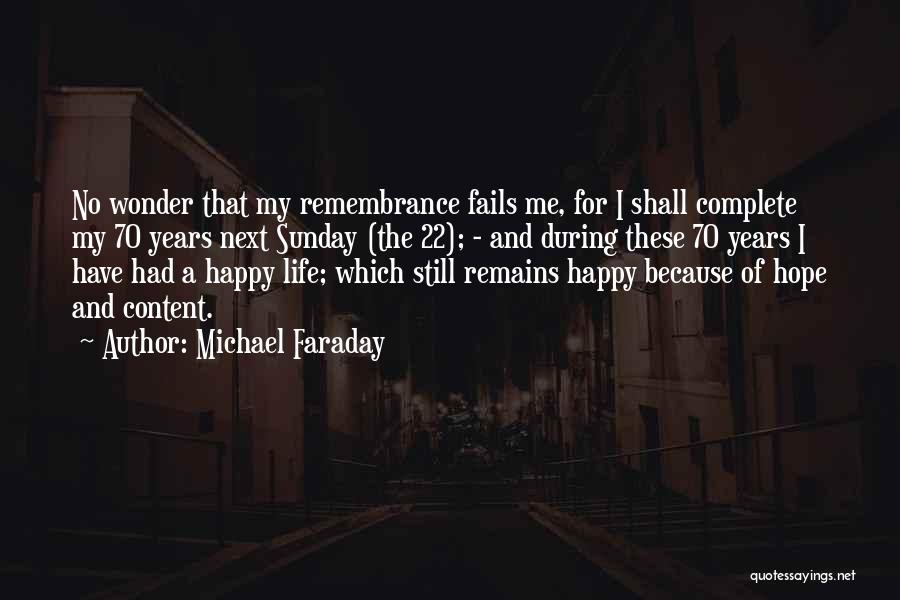 No wonder that my remembrance fails me, for I shall complete my 70 years next Sunday (the 22); - and during these 70 years I have had a happy life; which still remains happy because of hope and content.

Author: Michael Faraday

quotessayings.net